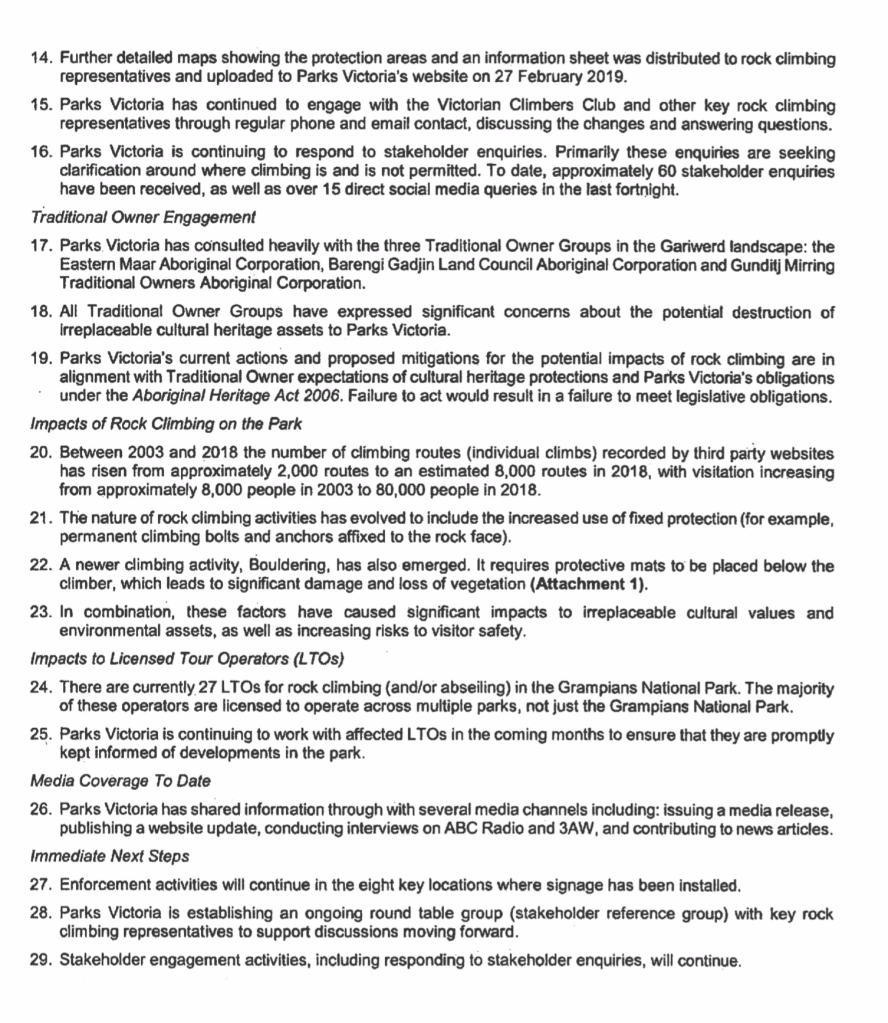 14. Further detailed maps showing the protection areas and an information sheet was distributed to rock climbing representatives and uploaded to Parks Victoria's website on 27 February 2019.

15. Parks Victoria has continued to engage with the Victorian Climbers Club and other key rock climbing representatives through regular phone and email contact, discussing the changes and answering questions.

16. Parks Victoria is continuing to respond to stakeholder enquiries. Primarily these enquiries are seeking clarification around where climbing is and is not permitted. To date, approximately 60 stakeholder enquiries have been received, as well as over 15 direct social media queries in the last fortnight.

Traditional Owner Engagement

17. Parks Victoria has consulted heavily with the three Traditional Owner Groups in the Gariwerd landscape: the Eastern Maar Aboriginal Corporation, Barengi Gadjin Land Council Aboriginal Corporation and Gunditj Mirring Traditional Owners Aboriginal Corporation.

18. All Traditional Owner Groups have expressed significant concerns about the potential destruction of irreplaceable cultural heritage assets to Parks Victoria.

19. Parks Victoria's current actions and proposed mitigations for the potential impacts of rock climbing are in alignment with Traditional Owner expectations of cultural heritage protections and Parks Victoria's obligations under the Aboriginal Heritage Act 2006. Failure to act would result in a failure to meet legislative obligations.

Impacts of Rock Climbing on the Park

20. Between 2003 and 2018 the number of climbing routes (individual climbs) recorded by third party websites has risen from approximately 2,000 routes to an estimated 8,000 routes in 2018, with visitation increasing from approximately 8,000 people in 2003 to 80,000 people in 2018.

21. The nature of rock climbing activities has evolved to include the increased use of fixed protection (for example, permanent climbing bolts and anchors affixed to the rock face).

22. A newer climbing activity, Bouldering, has also emerged. It requires protective mats to be placed below the climber, which leads to significant damage and loss of vegetation (Attachment 1).

23. In combination, these factors have caused significant impacts to irreplaceable cultural values and environmental assets, as well as increasing risks to visitor safety.

Impacts to Licensed Tour Operators (LTOs)

24. There are currently 27 LTOs for rock climbing (and/or abseiling) in the Grampians National Park. The majority of these operators are licensed to operate across multiple parks, not just the Grampians National Park.

25. Parks Victoria is continuing to work with affected LTOs in the coming months to ensure that they are promptly kept informed of developments in the park.

Media Coverage To Date

26. Parks Victoria has shared information through with several media channels including: issuing a media release, publishing a website update, conducting interviews on ABC Radio and 3AW, and contributing to news articles.

Immediate Next Steps

27. Enforcement activities will continue in the eight key locations where signage has been installed.

28. Parks Victoria is establishing an ongoing round table group (stakeholder reference group) with key rock climbing representatives to support discussions moving forward.

29. Stakeholder engagement activities, including responding to stakeholder enquiries, will continue.